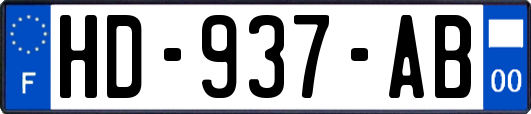 F

HD-937-AB

00